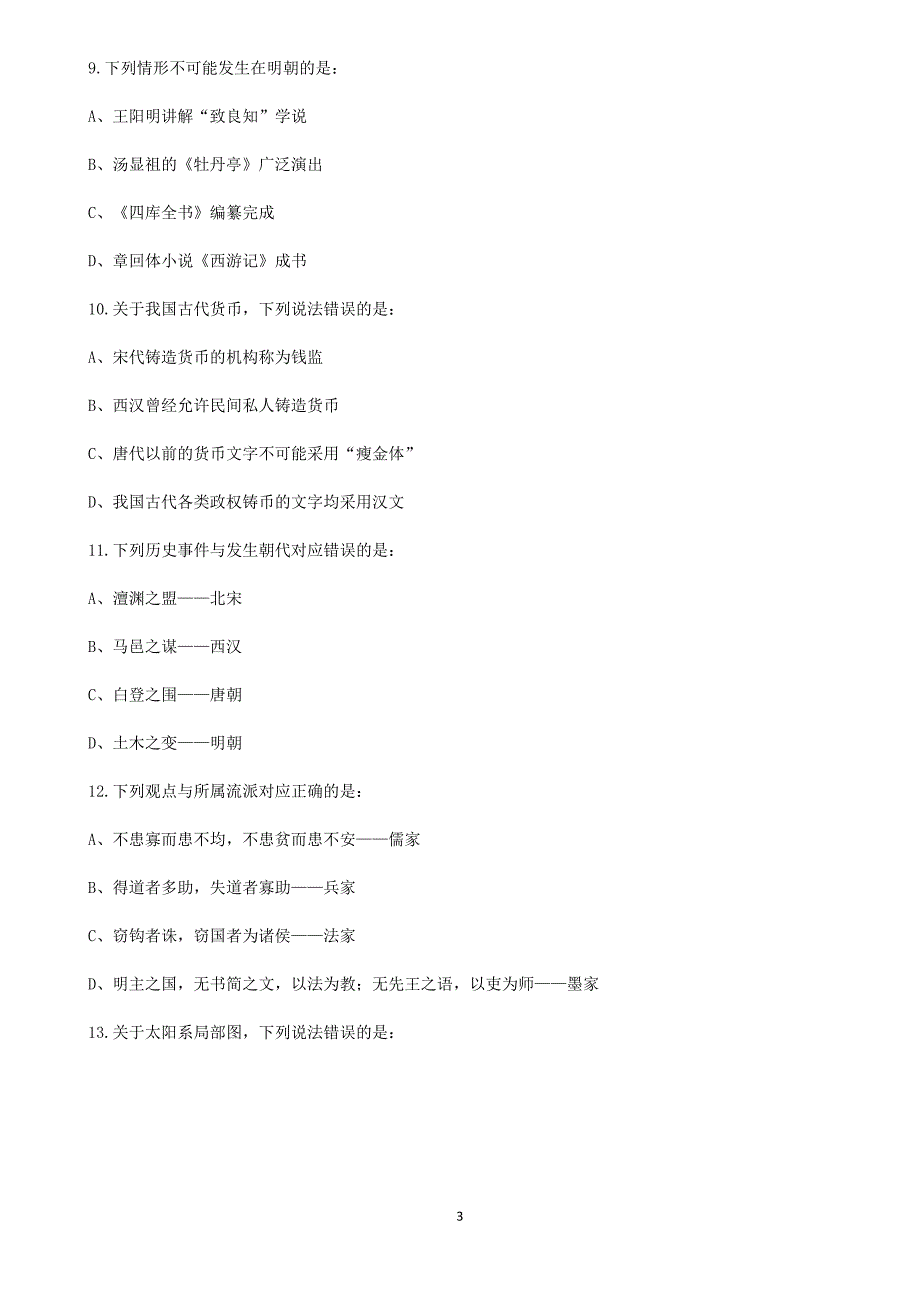 9.下列情形不可能发生在明朝的是：

A、王阳明讲解“致良知”学说

B、汤显祖的《牡丹亭》广泛演出

C、《四库全书》编纂完成

D、章回体小说《西游记》成书

10.关于我国古代货币，下列说法错误的是：

A、宋代铸造货币的机构称为钱监

B、西汉曾经允许民间私人铸造货币

C、唐代以前的货币文字不可能采用“瘦金体”

D、我国古代各类政权铸币的文字均采用汉文

11.下列历史事件与发生朝代对应错误的是：

A、澶渊之盟——北宋

B、马邑之谋——西汉

C、白登之围——唐朝

D、土木之变——明朝

12.下列观点与所属流派对应正确的是：

A、不患寡而患不均，不患贫而患不安——儒家

B、得道者多助，失道者寡助——兵家

C、窃钩者诛，窃国者为诸侯——法家

D、明主之国，无书简之文，以法为教；无先王之语，以吏为师——墨家

13.关于太阳系局部图，下列说法错误的是：

3